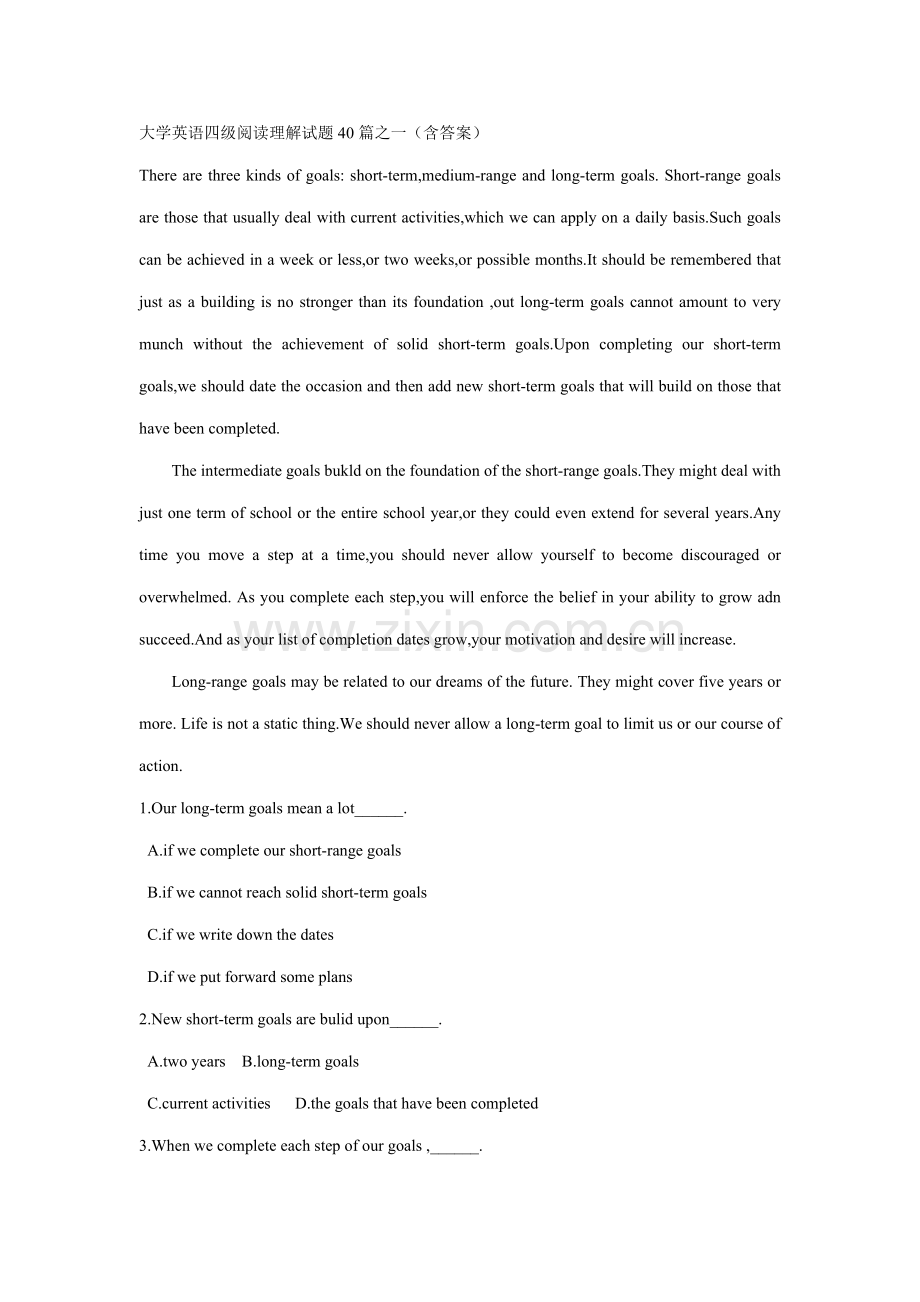 大学英语四级阅读理解试题40篇之一（含答案）

There are three kinds of goals: short-term,medium-range and long-term goals. Short-range goals are those that usually deal with current activities,which we can apply on a daily basis.Such goals can be achieved in a week or less,or two weeks,or possible months.It should be remembered that just as a building is no stronger than its foundation ,out long-term goals cannot amount to very munch without the achievement of solid short-term goals.Upon completing our short-term goals,we should date the occasion and then add new short-term goals that will build on those that have been completed.

The intermediate goals bukld on the foundation of the short-range goals.They might deal with just one term of school or the entire school year,or they could even extend for several years.Any time you move a step at a time,you should never allow yourself to become discouraged or overwhelmed. As you complete each step,you will enforce the belief in your ability to grow adn succeed.And as your list of completion dates grow,your motivation and desire will increase.

Long-range goals may be related to our dreams of the future. They might cover five years or more. Life is not a static thing.We should never allow a long-term goal to limit us or our course of action.

1.Our long-term goals mean a lot____.

A.if we complete our short-range goals

B.if we cannot reach solid short-term goals

C.if we write down the dates

D.if we put forward some plans

2.New short-term goals are bulid upon____.

A.two years B.long-term goals

C.current activities D.the goals that have been completed

3.When we complete each step of our goals ,____.

www.zixin.com.cn